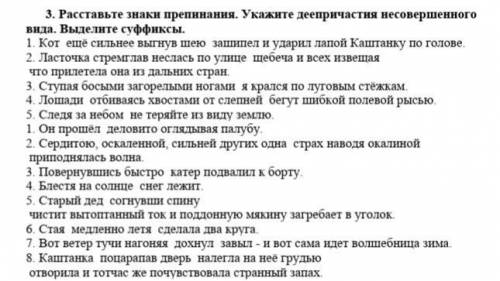 3. Расставьте знаки препинания. Укажите деепричастия несовершенного вида. Выделите суффиксы.
1. Кот ещё сильнее выгнув шею зашипел и ударил лапой Каштанку по голове.
2. Ласточка стремглав неслась по улице щебеча и всех извещая что прилетела она из дальних стран.
3. Ступая босыми загорелыми ногами я крался по луговым стёжкам.
4. Лошади отбиваясь хвостами от слепней бегут шибкой полевой рысью.
5. Следя за небом не теряйте из виду землю.
1. Он прошёл деловито оглядывая палубу.
2. Сердитою, оскаленной, сильней других одна страх наводя окалиной приподнялась волна.
3. Повернувшись быстро катер подвалил к борту.
4. Блестя на солнце снег лежит.
5. Старый дед согнувши спину чистит вытоптанный ток и поддонную мякину загребает в уголок.
6. Стая медленно летя сделала два круга.
7. Вот ветер тучи нагоняя дохнул завыл - и вот сама идет волшебница зима.
8. Каштанка поцарапав дверь налегла на неё грудью отворила и тотчас же почувствовала странный запах.